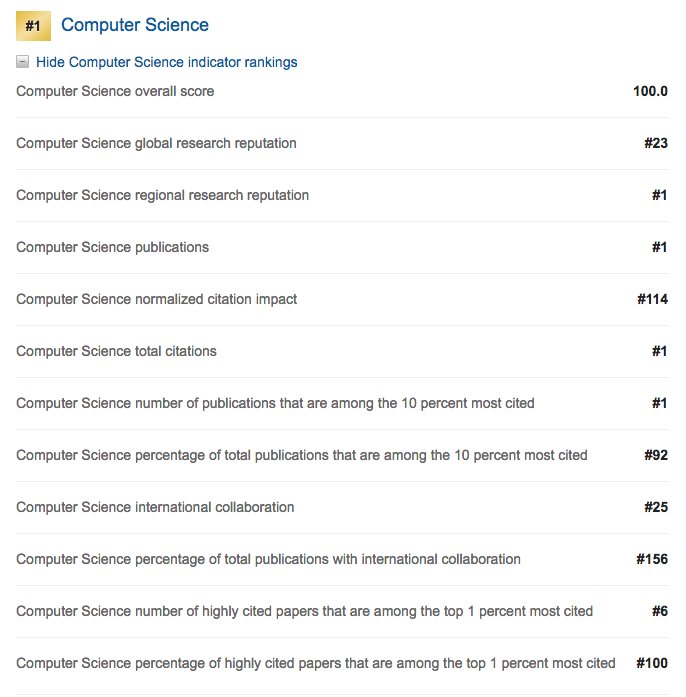 #1 Computer Science

Hide Computer Science indicator rankings

| | |
|---|---|
| Computer Science overall score | 100.0 |
| Computer Science global research reputation | #23 |
| Computer Science regional research reputation | #1 |
| Computer Science publications | #1 |
| Computer Science normalized citation impact | #114 |
| Computer Science total citations | #1 |
| Computer Science number of publications that are among the 10 percent most cited | #1 |
| Computer Science percentage of total publications that are among the 10 percent most cited | #92 |
| Computer Science international collaboration | #25 |
| Computer Science percentage of total publications with international collaboration | #156 |
| Computer Science number of highly cited papers that are among the top 1 percent most cited | #6 |
| Computer Science percentage of highly cited papers that are among the top 1 percent most cited | #100 |